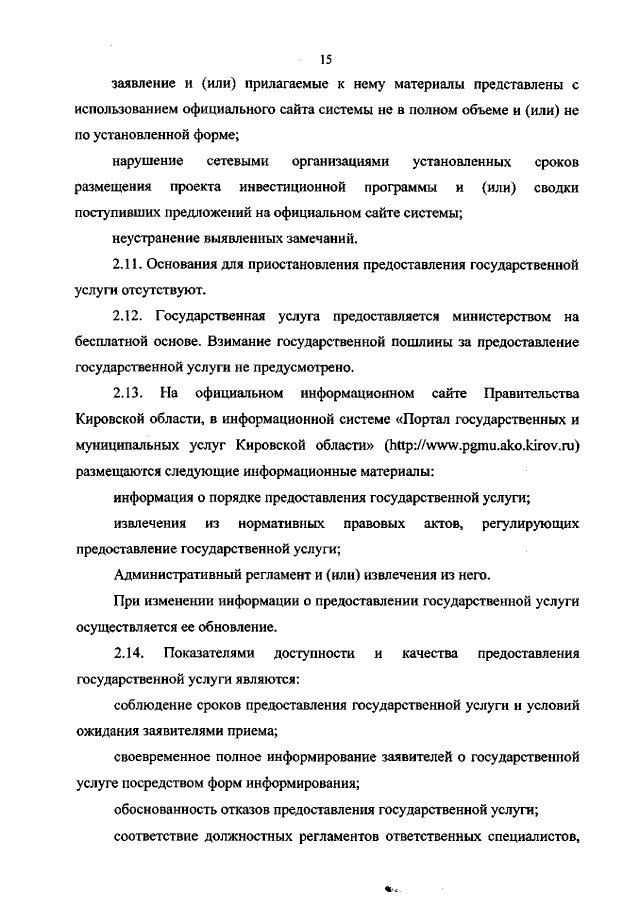 15

заявление и (или) прилагаемые к нему материалы представлены с использованием официального сайта системы не в полном объеме и (или) не по установленной форме;

нарушение сетевыми организациями установленных сроков размещения проекта инвестиционной программы и (или) сводки поступивших предложений на официальном сайте системы;

неустранение выявленных замечаний.

2.11. Основания для приостановления предоставления государственной услуги отсутствуют.

2.12. Государственная услуга предоставляется министерством на бесплатной основе. Взимание государственной пошлины за предоставление государственной услуги не предусмотрено.

2.13. На официальном информационном сайте Правительства Кировской области, в информационной системе «Портал государственных и муниципальных услуг Кировской области» (http://www.pgmu.ako.kirov.ru) размещаются следующие информационные материалы:

информация о порядке предоставления государственной услуги;

извлечения из нормативных правовых актов, регулирующих предоставление государственной услуги;

Административный регламент и (или) извлечения из него.

При изменении информации о предоставлении государственной услуги осуществляется ее обновление.

2.14. Показателями доступности и качества предоставления государственной услуги являются:

соблюдение сроков предоставления государственной услуги и условий ожидания заявителями приема;

своевременное полное информирование заявителей о государственной услуге посредством форм информирования;

обоснованность отказов предоставления государственной услуги;

соответствие должностных регламентов ответственных специалистов,